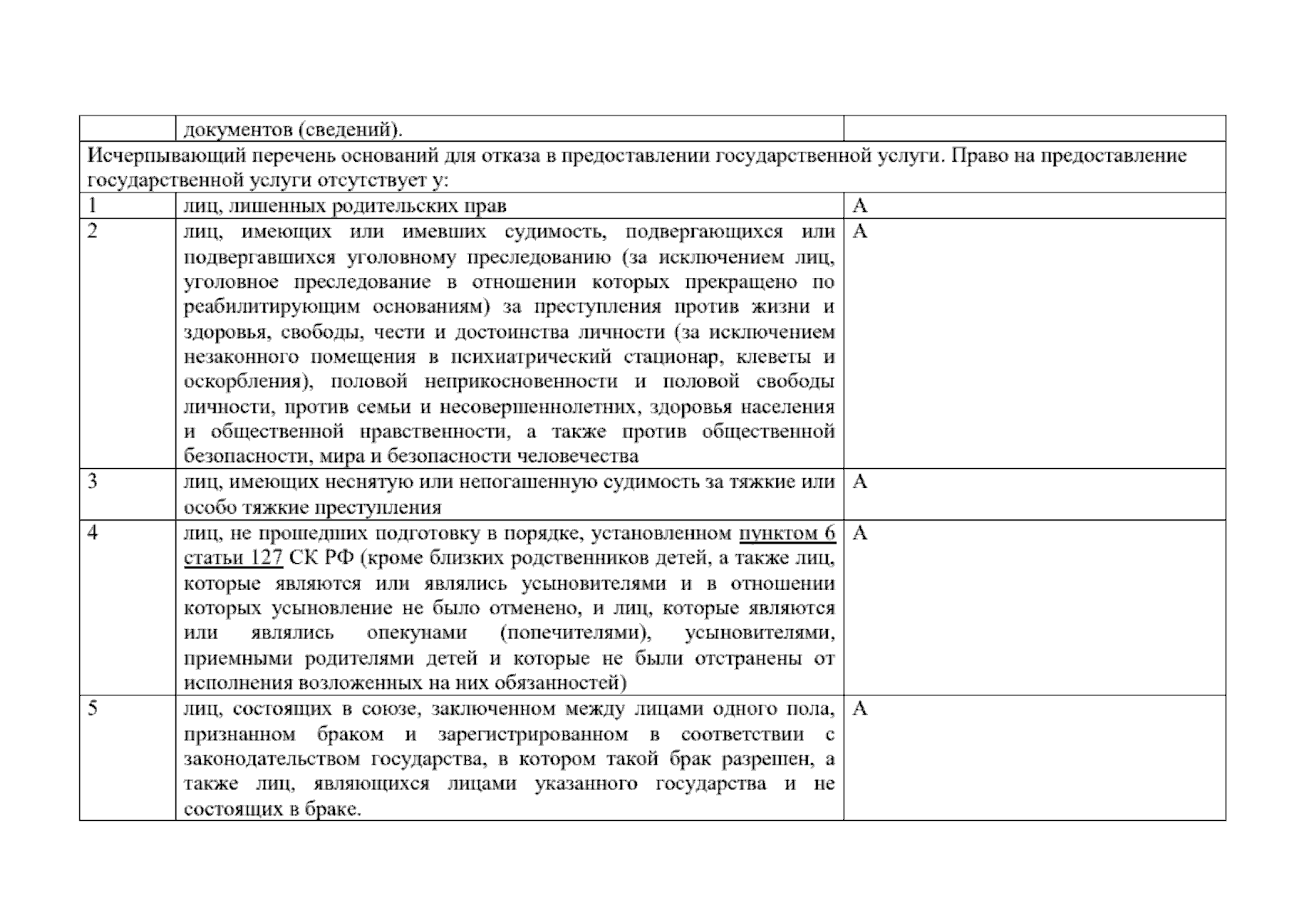 |  | документов (сведений). |  |
|---|---|---|
| Исчерпывающий перечень оснований для отказа в предоставлении государственной услуги. Право на предоставление государственной услуги отсутствует у: | | |
| 1 | лиц, лишенных родительских прав | А |
| 2 | лиц, имеющих или имевших судимость, подвергающихся или подвергавшихся уголовному преследованию (за исключением лиц, уголовное преследование в отношении которых прекращено по реабилитирующим основаниям) за преступления против жизни и здоровья, свободы, чести и достоинства личности (за исключением незаконного помещения в психиатрический стационар, клеветы и оскорбления), половой неприкосновенности и половой свободы личности, против семьи и несовершеннолетних, здоровья населения и общественной нравственности, а также против общественной безопасности, мира и безопасности человечества | А |
| 3 | лиц, имеющих неснятую или непогашенную судимость за тяжкие или особо тяжкие преступления | А |
| 4 | лиц, не прошедших подготовку в порядке, установленном пунктом 6 статьи 127 СК РФ (кроме близких родственников детей, а также лиц, которые являются или являлись усыновителями и в отношении которых усыновление не было отменено, и лиц, которые являются или являлись опекунами (попечителями), усыновителями, приемными родителями детей и которые не были отстранены от исполнения возложенных на них обязанностей) | А |
| 5 | лиц, состоящих в союзе, заключенном между лицами одного пола, признанном браком и зарегистрированном в соответствии с законодательством государства, в котором такой брак разрешен, а также лиц, являющихся лицами указанного государства и не состоящих в браке. | А |